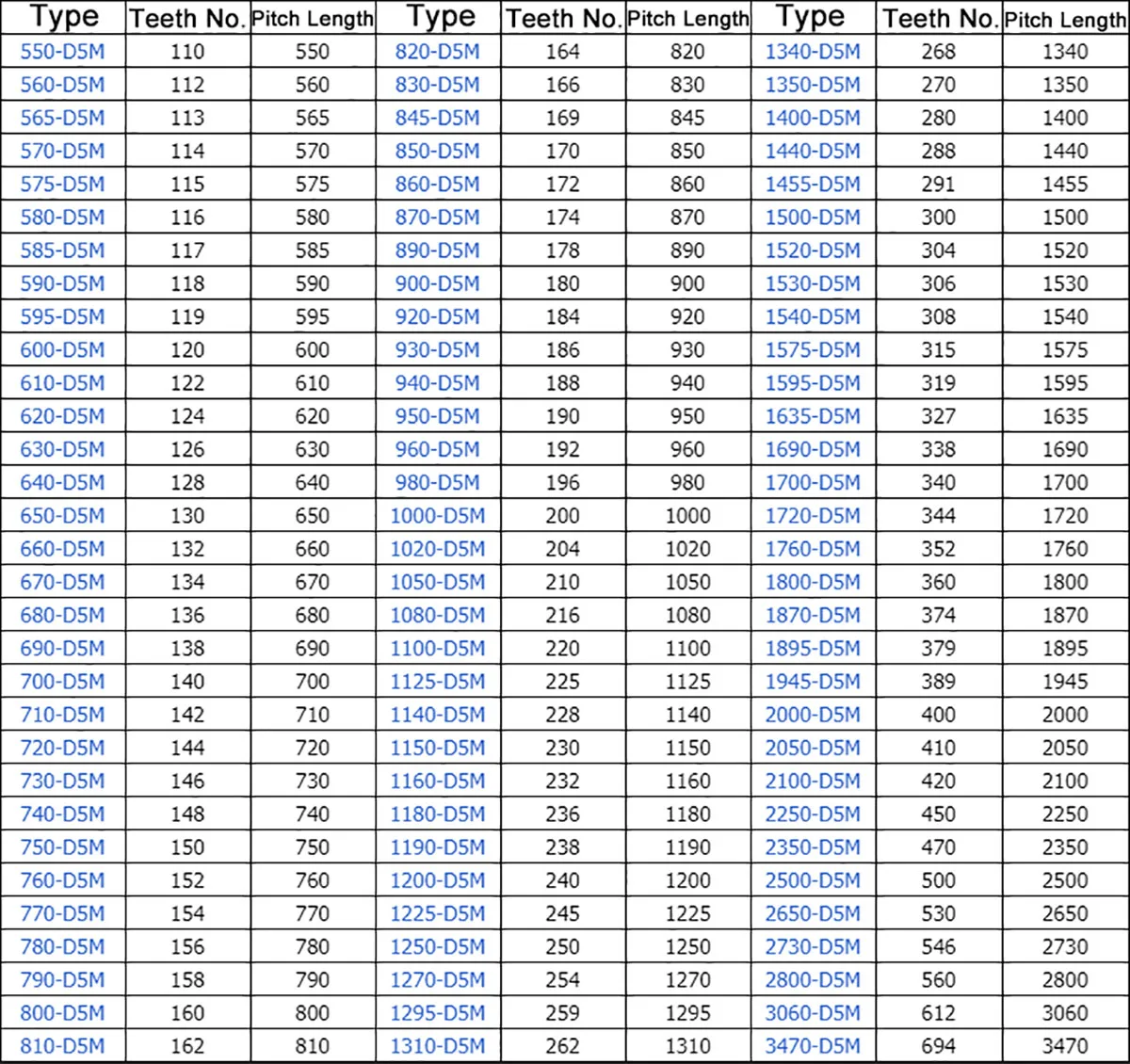 | Type | Teeth No. | Pitch Length | Type | Teeth No. | Pitch Length | Type | Teeth No. | Pitch Length |
|---|---|---|---|---|---|---|---|---|
| 550-D5M | 110 | 550 | 820-D5M | 164 | 820 | 1340-D5M | 268 | 1340 |
| 560-D5M | 112 | 560 | 830-D5M | 166 | 830 | 1350-D5M | 270 | 1350 |
| 565-D5M | 113 | 565 | 845-D5M | 169 | 845 | 1400-D5M | 280 | 1400 |
| 570-D5M | 114 | 570 | 850-D5M | 170 | 850 | 1440-D5M | 288 | 1440 |
| 575-D5M | 115 | 575 | 860-D5M | 172 | 860 | 1455-D5M | 291 | 1455 |
| 580-D5M | 116 | 580 | 870-D5M | 174 | 870 | 1500-D5M | 300 | 1500 |
| 585-D5M | 117 | 585 | 890-D5M | 178 | 890 | 1520-D5M | 304 | 1520 |
| 590-D5M | 118 | 590 | 900-D5M | 180 | 900 | 1530-D5M | 306 | 1530 |
| 595-D5M | 119 | 595 | 920-D5M | 184 | 920 | 1540-D5M | 308 | 1540 |
| 600-D5M | 120 | 600 | 930-D5M | 186 | 930 | 1575-D5M | 315 | 1575 |
| 610-D5M | 122 | 610 | 940-D5M | 188 | 940 | 1595-D5M | 319 | 1595 |
| 620-D5M | 124 | 620 | 950-D5M | 190 | 950 | 1635-D5M | 327 | 1635 |
| 630-D5M | 126 | 630 | 960-D5M | 192 | 960 | 1690-D5M | 338 | 1690 |
| 640-D5M | 128 | 640 | 980-D5M | 196 | 980 | 1700-D5M | 340 | 1700 |
| 650-D5M | 130 | 650 | 1000-D5M | 200 | 1000 | 1720-D5M | 344 | 1720 |
| 660-D5M | 132 | 660 | 1020-D5M | 204 | 1020 | 1760-D5M | 352 | 1760 |
| 670-D5M | 134 | 670 | 1050-D5M | 210 | 1050 | 1800-D5M | 360 | 1800 |
| 680-D5M | 136 | 680 | 1080-D5M | 216 | 1080 | 1870-D5M | 374 | 1870 |
| 690-D5M | 138 | 690 | 1100-D5M | 220 | 1100 | 1895-D5M | 379 | 1895 |
| 700-D5M | 140 | 700 | 1125-D5M | 225 | 1125 | 1945-D5M | 389 | 1945 |
| 710-D5M | 142 | 710 | 1140-D5M | 228 | 1140 | 2000-D5M | 400 | 2000 |
| 720-D5M | 144 | 720 | 1150-D5M | 230 | 1150 | 2050-D5M | 410 | 2050 |
| 730-D5M | 146 | 730 | 1160-D5M | 232 | 1160 | 2100-D5M | 420 | 2100 |
| 740-D5M | 148 | 740 | 1180-D5M | 236 | 1180 | 2250-D5M | 450 | 2250 |
| 750-D5M | 150 | 750 | 1190-D5M | 238 | 1190 | 2350-D5M | 470 | 2350 |
| 760-D5M | 152 | 760 | 1200-D5M | 240 | 1200 | 2500-D5M | 500 | 2500 |
| 770-D5M | 154 | 770 | 1225-D5M | 245 | 1225 | 2650-D5M | 530 | 2650 |
| 780-D5M | 156 | 780 | 1250-D5M | 250 | 1250 | 2730-D5M | 546 | 2730 |
| 790-D5M | 158 | 790 | 1270-D5M | 254 | 1270 | 2800-D5M | 560 | 2800 |
| 800-D5M | 160 | 800 | 1295-D5M | 259 | 1295 | 3060-D5M | 612 | 3060 |
| 810-D5M | 162 | 810 | 1310-D5M | 262 | 1310 | 3470-D5M | 694 | 3470 |